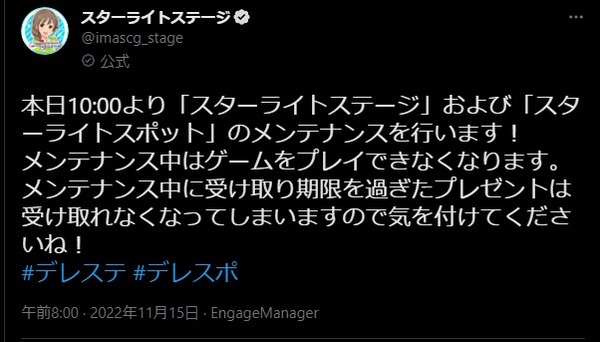 スターライトステージ
@imascg_stage
公式

本日10:00より「スターライトステージ」および「スターライトスポット」のメンテナンスを行います！
メンテナンス中はゲームをプレイできなくなります。
メンテナンス中に受け取り期限を過ぎたプレゼントは受け取れなくなってしまいますので気を付けてくださいね！
#デレステ #デレスポ

午前8:00 · 2022年11月15日 · EngageManager